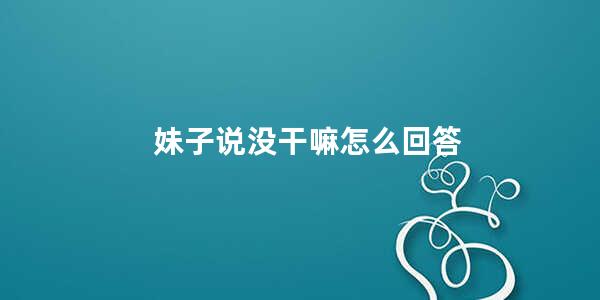 妹子说没干嘛怎么回答